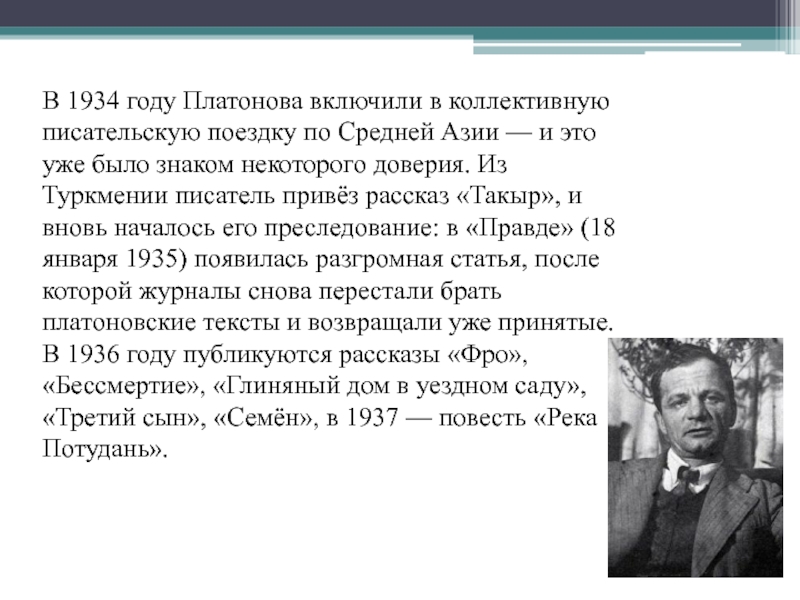 В 1934 году Платонова включили в коллективную писательскую поездку по Средней Азии — и это уже было знаком некоторого доверия. Из Туркмении писатель привёз рассказ «Такыр», и вновь началось его преследование: в «Правде» (18 января 1935) появилась разгромная статья, после которой журналы снова перестали брать платоновские тексты и возвращали уже принятые. В 1936 году публикуются рассказы «Фро», «Бессмертие», «Глиняный дом в уездном саду», «Третий сын», «Семён», в 1937 — повесть «Река Потудань».